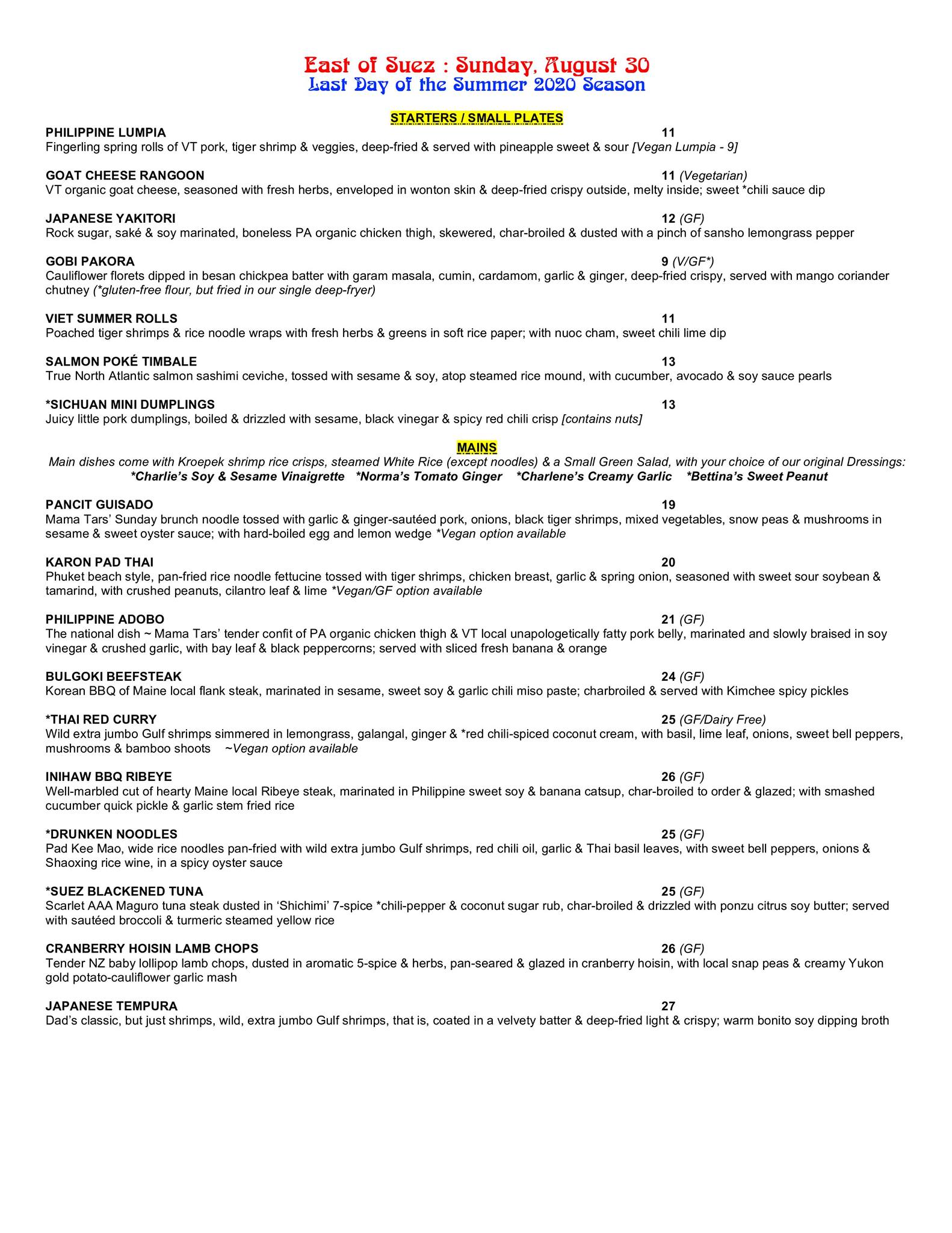 East of Suez : Sunday, August 30
Last Day of the Summer 2020 Season

STARTERS / SMALL PLATES

PHILIPPINE LUMPIA 11
Fingerling spring rolls of VT pork, tiger shrimp & veggies, deep-fried & served with pineapple sweet & sour [Vegan Lumpia - 9]

GOAT CHEESE RANGOON 11 (Vegetarian)
VT organic goat cheese, seasoned with fresh herbs, enveloped in wonton skin & deep-fried crispy outside, melty inside; sweet *chili sauce dip

JAPANESE YAKITORI 12 (GF)
Rock sugar, saké & soy marinated, boneless PA organic chicken thigh, skewered, char-broiled & dusted with a pinch of sansho lemongrass pepper

GOBI PAKORA 9 (V/GF*)
Cauliflower florets dipped in besan chickpea batter with garam masala, cumin, cardamom, garlic & ginger, deep-fried crispy, served with mango coriander chutney (*gluten-free flour, but fried in our single deep-fryer)

VIET SUMMER ROLLS 11
Poached tiger shrimps & rice noodle wraps with fresh herbs & greens in soft rice paper; with nuoc cham, sweet chili lime dip

SALMON POKÉ TIMBALE 13
True North Atlantic salmon sashimi ceviche, tossed with sesame & soy, atop steamed rice mound, with cucumber, avocado & soy sauce pearls

*SICHUAN MINI DUMPLINGS 13
Juicy little pork dumplings, boiled & drizzled with sesame, black vinegar & spicy red chili crisp [contains nuts]

MAINS
Main dishes come with Kroepek shrimp rice crisps, steamed White Rice (except noodles) & a Small Green Salad, with your choice of our original Dressings:
*Charlie's Soy & Sesame Vinaigrette *Norma's Tomato Ginger *Charlene's Creamy Garlic *Bettina's Sweet Peanut

PANCIT GUISADO 19
Mama Tars' Sunday brunch noodle tossed with garlic & ginger-sautéed pork, onions, black tiger shrimps, mixed vegetables, snow peas & mushrooms in sesame & sweet oyster sauce; with hard-boiled egg and lemon wedge *Vegan option available

KARON PAD THAI 20
Phuket beach style, pan-fried rice noodle fettucine tossed with tiger shrimps, chicken breast, garlic & spring onion, seasoned with sweet sour soybean & tamarind, with crushed peanuts, cilantro leaf & lime *Vegan/GF option available

PHILIPPINE ADOBO 21 (GF)
The national dish ~ Mama Tars' tender confit of PA organic chicken thigh & VT local unapologetically fatty pork belly, marinated and slowly braised in soy vinegar & crushed garlic, with bay leaf & black peppercorns; served with sliced fresh banana & orange

BULGOKI BEEFSTEAK 24 (GF)
Korean BBQ of Maine local flank steak, marinated in sesame, sweet soy & garlic chili miso paste; charbroiled & served with Kimchee spicy pickles

*THAI RED CURRY 25 (GF/Dairy Free)
Wild extra jumbo Gulf shrimps simmered in lemongrass, galangal, ginger & *red chili-spiced coconut cream, with basil, lime leaf, onions, sweet bell peppers, mushrooms & bamboo shoots ~Vegan option available

INIHAW BBQ RIBEYE 26 (GF)
Well-marbled cut of hearty Maine local Ribeye steak, marinated in Philippine sweet soy & banana catsup, char-broiled to order & glazed; with smashed cucumber quick pickle & garlic stem fried rice

*DRUNKEN NOODLES 25 (GF)
Pad Kee Mao, wide rice noodles pan-fried with wild extra jumbo Gulf shrimps, red chili oil, garlic & Thai basil leaves, with sweet bell peppers, onions & Shaoxing rice wine, in a spicy oyster sauce

*SUEZ BLACKENED TUNA 25 (GF)
Scarlet AAA Maguro tuna steak dusted in 'Shichimi' 7-spice *chili-pepper & coconut sugar rub, char-broiled & drizzled with ponzu citrus soy butter; served with sautéed broccoli & turmeric steamed yellow rice

CRANBERRY HOISIN LAMB CHOPS 26 (GF)
Tender NZ baby lollipop lamb chops, dusted in aromatic 5-spice & herbs, pan-seared & glazed in cranberry hoisin, with local snap peas & creamy Yukon gold potato-cauliflower garlic mash

JAPANESE TEMPURA 27
Dad's classic, but just shrimps, wild, extra jumbo Gulf shrimps, that is, coated in a velvety batter & deep-fried light & crispy; warm bonito soy dipping broth